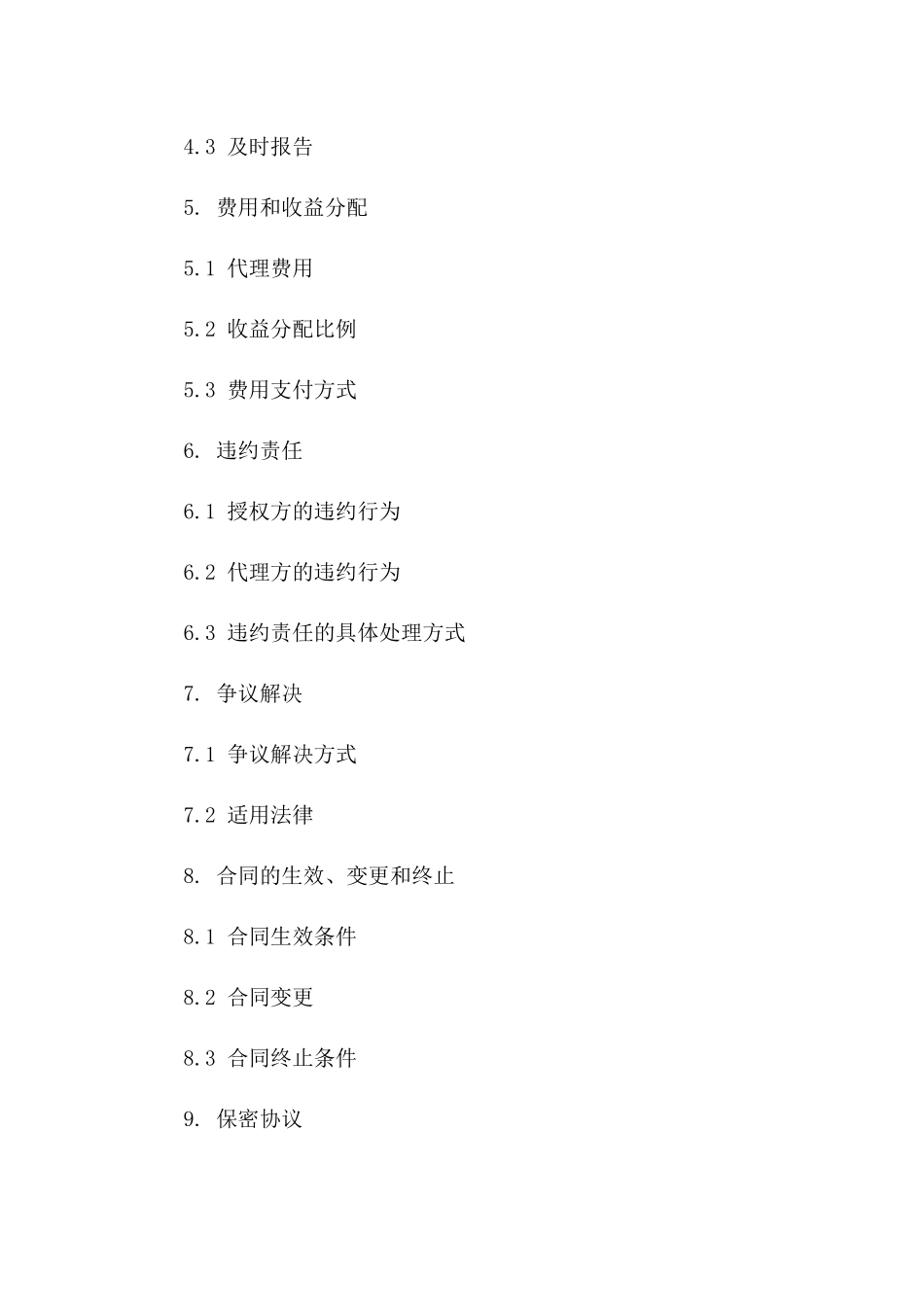 4.3 及时报告

5. 费用和收益分配

5.1 代理费用

5.2 收益分配比例

5.3 费用支付方式

6. 违约责任

6.1 授权方的违约行为

6.2 代理方的违约行为

6.3 违约责任的具体处理方式

7. 争议解决

7.1 争议解决方式

7.2 适用法律

8. 合同的生效、变更和终止

8.1 合同生效条件

8.2 合同变更

8.3 合同终止条件

9. 保密协议